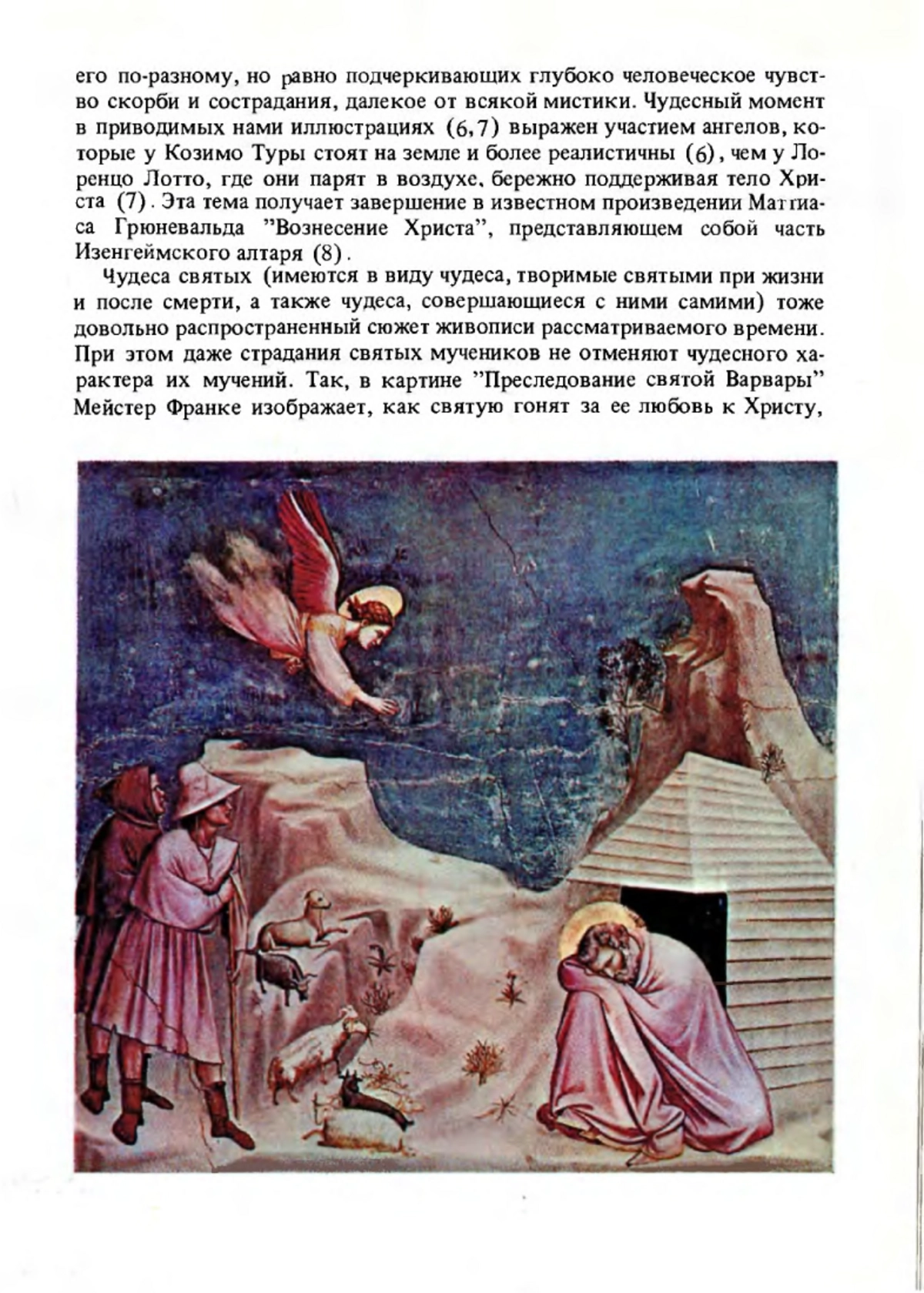 его по-разному, но равно подчеркивающих глубоко человеческое чувство скорби и сострадания, далекое от всякой мистики. Чудесный момент в приводимых нами иллюстрациях (6,7) выражен участием ангелов, которые у Козимо Туры стоят на земле и более реалистичны (6), чем у Лоренцо Лотто, где они парят в воздухе, бережно поддерживая тело Христа (7). Эта тема получает завершение в известном произведении Маттиаса Грюневальда "Вознесение Христа", представляющем собой часть Изенгеймского алтаря (8).

Чудеса святых (имеются в виду чудеса, творимые святыми при жизни и после смерти, а также чудеса, совершающиеся с ними самими) тоже довольно распространенный сюжет живописи рассматриваемого времени. При этом даже страдания святых мучеников не отменяют чудесного характера их мучений. Так, в картине "Преследование святой Варвары" Мейстер Франке изображает, как святую гонят за ее любовь к Христу,